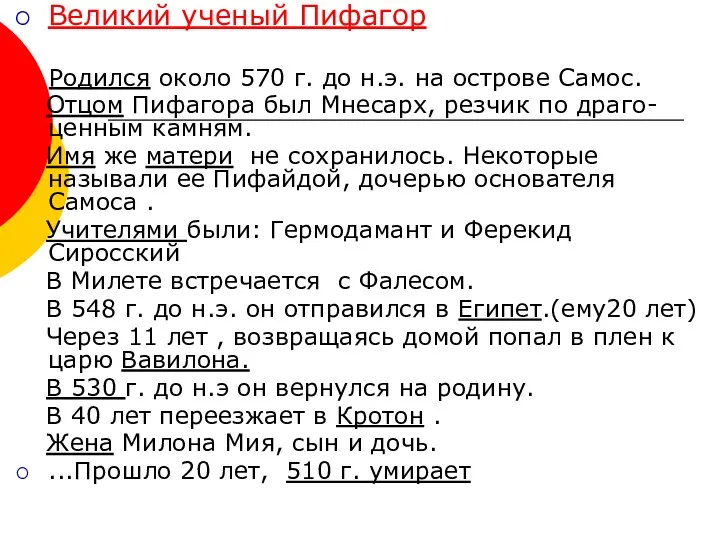 Великий ученый Пифагор

Родился около 570 г. до н.э. на острове Самос.

Отцом Пифагора был Мнесарх, резчик по драгоценным камням.

Имя же матери не сохранилось. Некоторые называли ее Пифайдой, дочерью основателя Самоса .

Учителями были: Гермодамант и Ферекид Сиросский

В Милете встречается с Фалесом.

В 548 г. до н.э. он отправился в Египет.(ему20 лет)

Через 11 лет , возвращаясь домой попал в плен к царю Вавилона.

В 530 г. до н.э он вернулся на родину.

В 40 лет переезжает в Кротон .

Жена Милона Мия, сын и дочь.

...Прошло 20 лет, 510 г. умирает